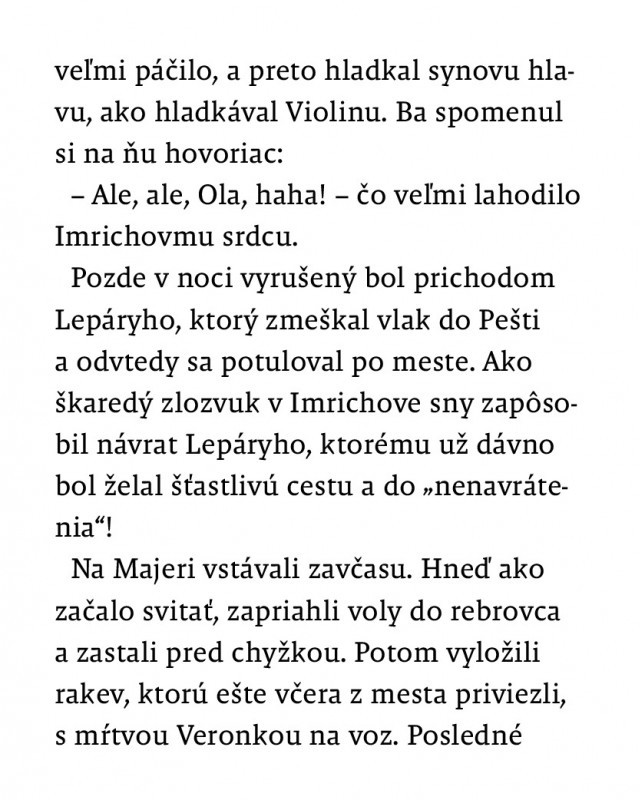 veľmi páčilo, a preto hladkal synovu hlavu, ako hladkával Violinu. Ba spomenul si na ňu hovoriac:

– Ale, ale, Ola, haha! – čo veľmi lahodilo Imrichovmu srdcu.

Pozde v noci vyrušený bol prichodom Lepáryho, ktorý zmeškal vlak do Pešti a odvtedy sa potuloval po meste. Ako škaredý zlozvuk v Imrichove sny zapôsobil návrat Lepáryho, ktorému už dávno bol želal šťastlivú cestu a do „nenavrátenia“!

Na Majeri vstávali zavčasu. Hneď ako začalo svitať, zapriahli voly do rebrovca a zastali pred chyžkou. Potom vyložili rakev, ktorú ešte včera z mesta priviezli, s mŕtvou Veronkou na voz. Posledné